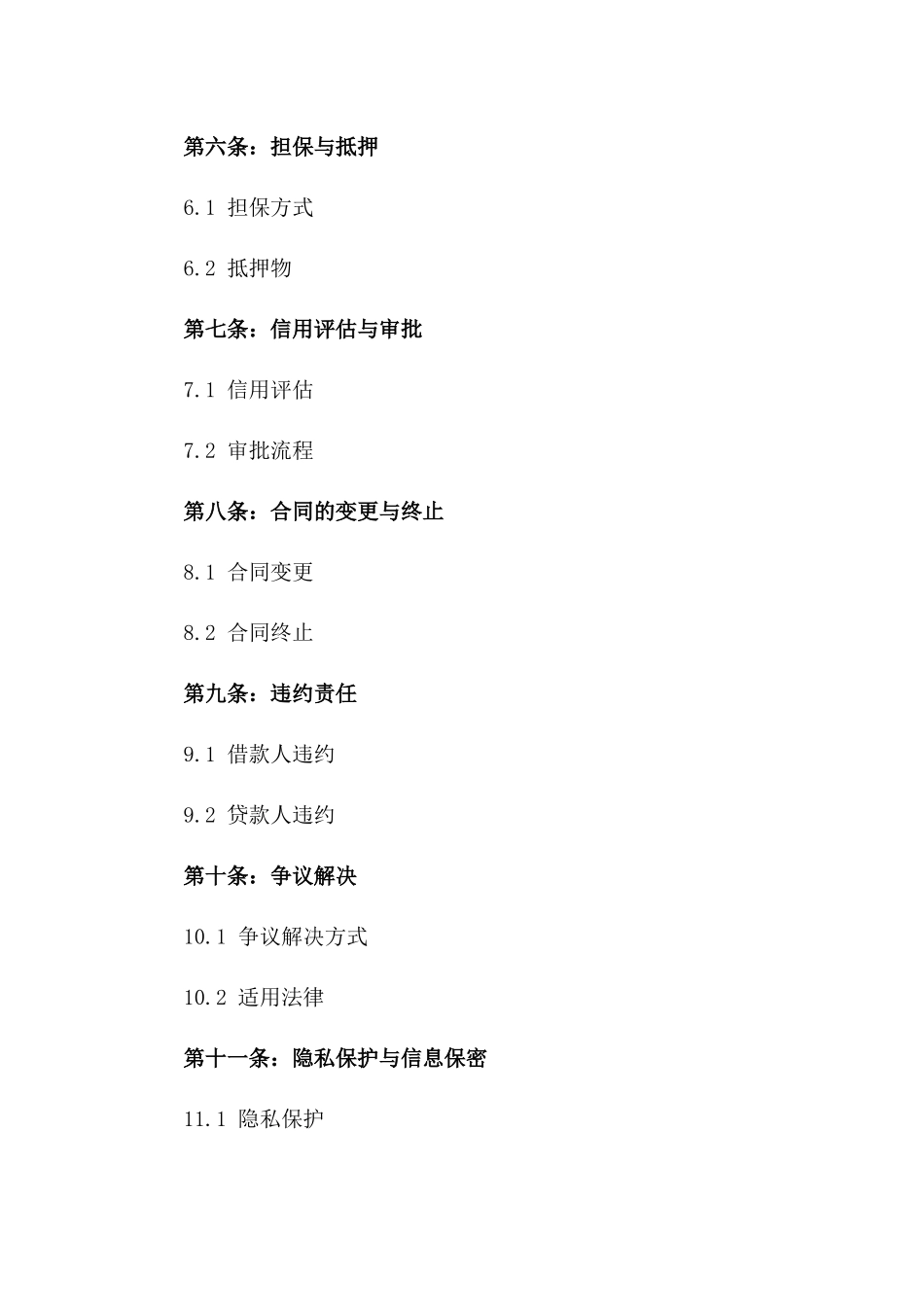 第六条：担保与抵押

6.1 担保方式

6.2 抵押物

第七条：信用评估与审批

7.1 信用评估

7.2 审批流程

第八条：合同的变更与终止

8.1 合同变更

8.2 合同终止

第九条：违约责任

9.1 借款人违约

9.2 贷款人违约

第十条：争议解决

10.1 争议解决方式

10.2 适用法律

第十一条：隐私保护与信息保密

11.1 隐私保护